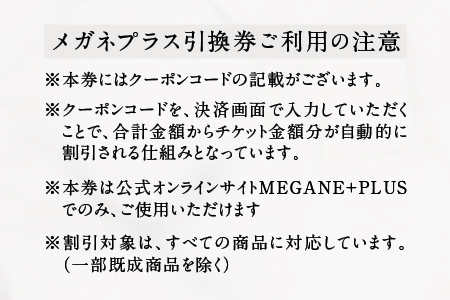 メガネプラス引換券ご利用の注意

※本券にはクーポンコードの記載がございます。

※クーポンコードを、決済画面で入力していただくことで、合計金額からチケット金額分が自動的に割引される仕組みとなっています。

※本券は公式オンラインサイトMEGANE+PLUSでのみ、ご使用いただけます

※割引対象は、すべての商品に対応しています。（一部既成商品を除く）